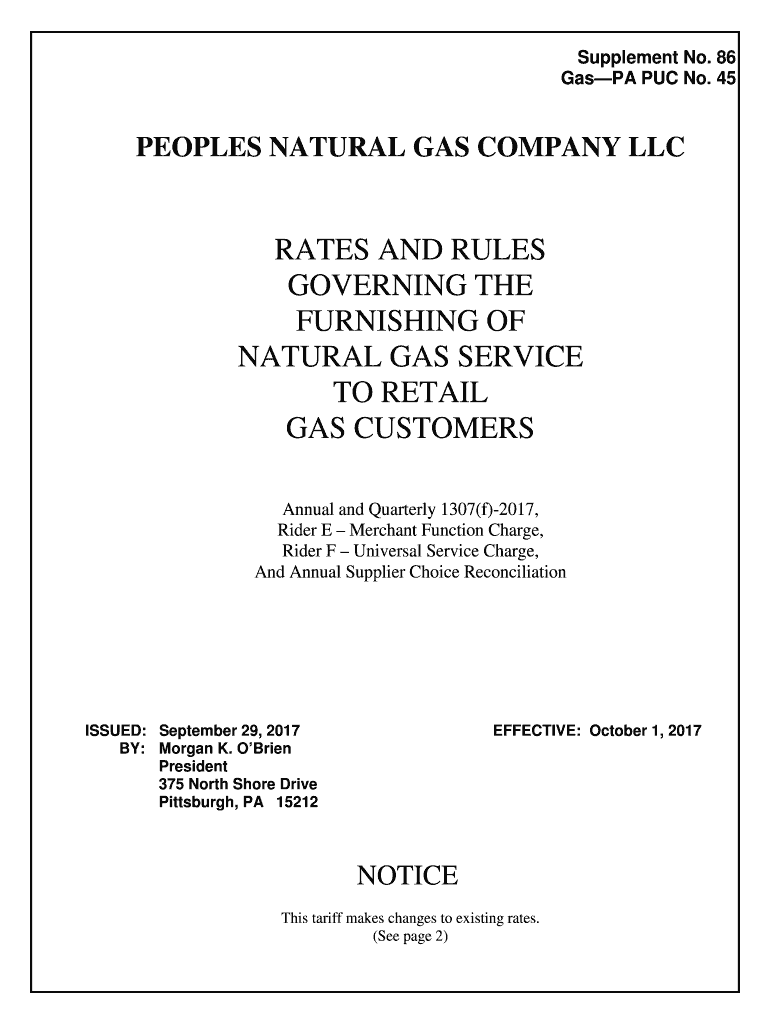 Supplement No. 86
Gas—PA PUC No. 45

PEOPLES NATURAL GAS COMPANY LLC

RATES AND RULES
GOVERNING THE
FURNISHING OF
NATURAL GAS SERVICE
TO RETAIL
GAS CUSTOMERS

Annual and Quarterly 1307(f)-2017,
Rider E – Merchant Function Charge,
Rider F – Universal Service Charge,
And Annual Supplier Choice Reconciliation

ISSUED: September 29, 2017
BY: Morgan K. O'Brien
President
375 North Shore Drive
Pittsburgh, PA 15212

EFFECTIVE: October 1, 2017

NOTICE

This tariff makes changes to existing rates.
(See page 2)